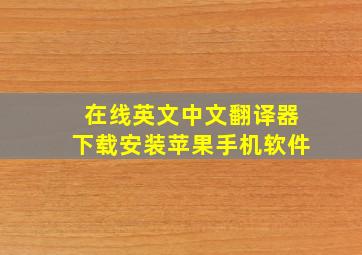 在线英文中文翻译器
下载安装苹果手机软件